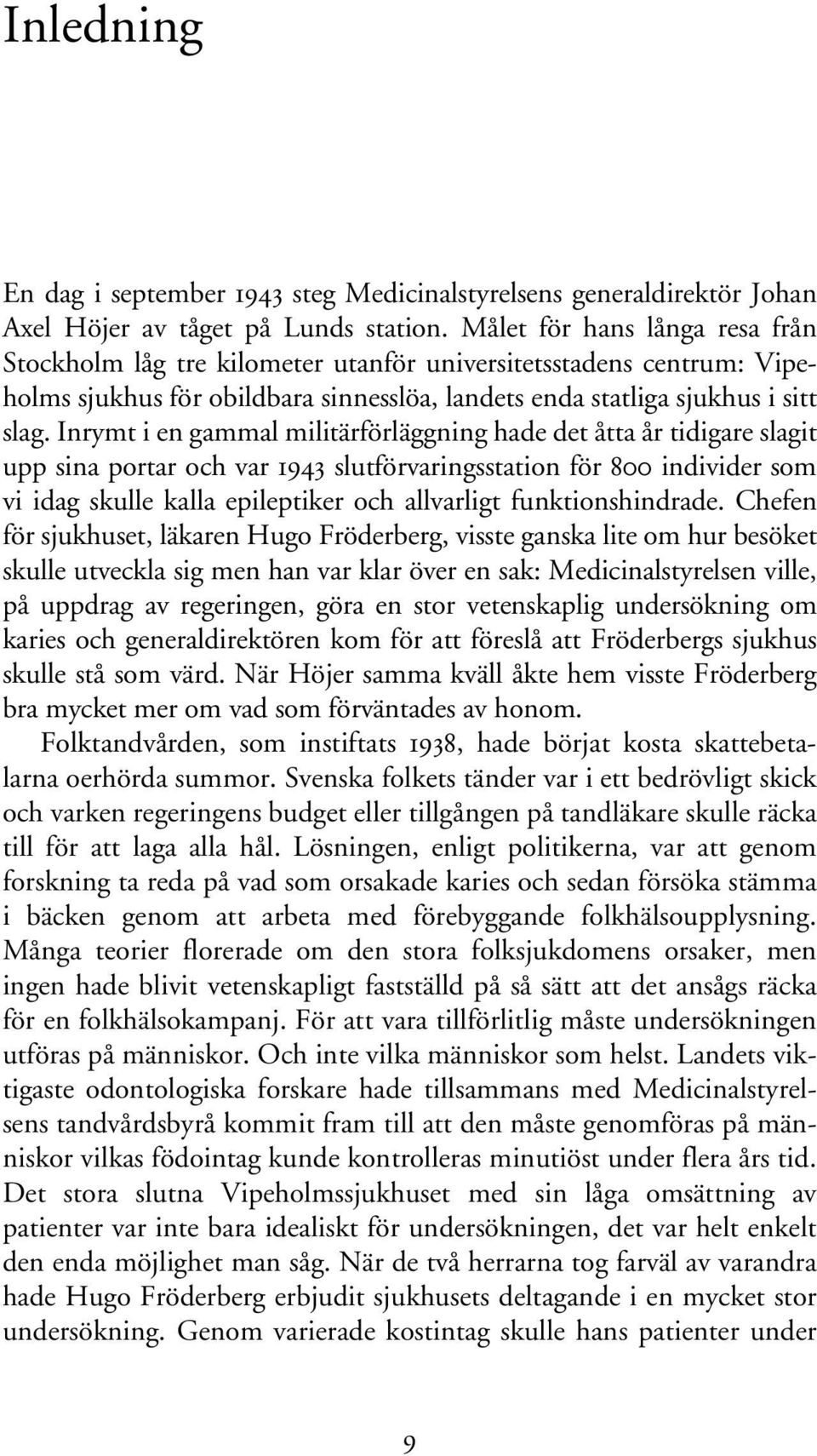 Inledning

En dag i september 1943 steg Medicinalstyrelsens generaldirektör Johan Axel Höjer av tåget på Lunds station. Målet för hans långa resa från Stockholm låg tre kilometer utanför universitetsstadens centrum: Vipeholms sjukhus för obildbara sinnesslöa, landets enda statliga sjukhus i sitt slag. Inrymt i en gammal militärförläggning hade det åtta år tidigare slagit upp sina portar och var 1943 slutförvaringsstation för 800 individer som vi idag skulle kalla epileptiker och allvarligt funktionshindrade. Chefen för sjukhuset, läkaren Hugo Fröderberg, visste ganska lite om hur besöket skulle utveckla sig men han var klar över en sak: Medicinalstyrelsen ville, på uppdrag av regeringen, göra en stor vetenskaplig undersökning om karies och generaldirektören kom för att föreslå att Fröderbergs sjukhus skulle stå som värd. När Höjer samma kväll åkte hem visste Fröderberg bra mycket mer om vad som förväntades av honom.

Folktandvården, som instiftats 1938, hade börjat kosta skattebetalarna oerhörda summor. Svenska folkets tänder var i ett bedrövligt skick och varken regeringens budget eller tillgången på tandläkare skulle räcka till för att laga alla hål. Lösningen, enligt politikerna, var att genom forskning ta reda på vad som orsakade karies och sedan försöka stämma i bäcken genom att arbeta med förebyggande folkhälsoupplysning. Många teorier florerade om den stora folksjukdomens orsaker, men ingen hade blivit vetenskapligt fastställd på så sätt att det ansågs räcka för en folkhälsokampanj. För att vara tillförlitlig måste undersökningen utföras på människor. Och inte vilka människor som helst. Landets viktigaste odontologiska forskare hade tillsammans med Medicinalstyrelsens tandvårdsbyrå kommit fram till att den måste genomföras på människor vilkas födointag kunde kontrolleras minutiöst under flera års tid. Det stora slutna Vipeholmssjukhuset med sin låga omsättning av patienter var inte bara idealiskt för undersökningen, det var helt enkelt den enda möjlighet man såg. När de två herrarna tog farväl av varandra hade Hugo Fröderberg erbjudit sjukhusets deltagande i en mycket stor undersökning. Genom varierade kostintag skulle hans patienter under

9